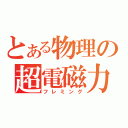 とある物理の超電磁力
フレミング